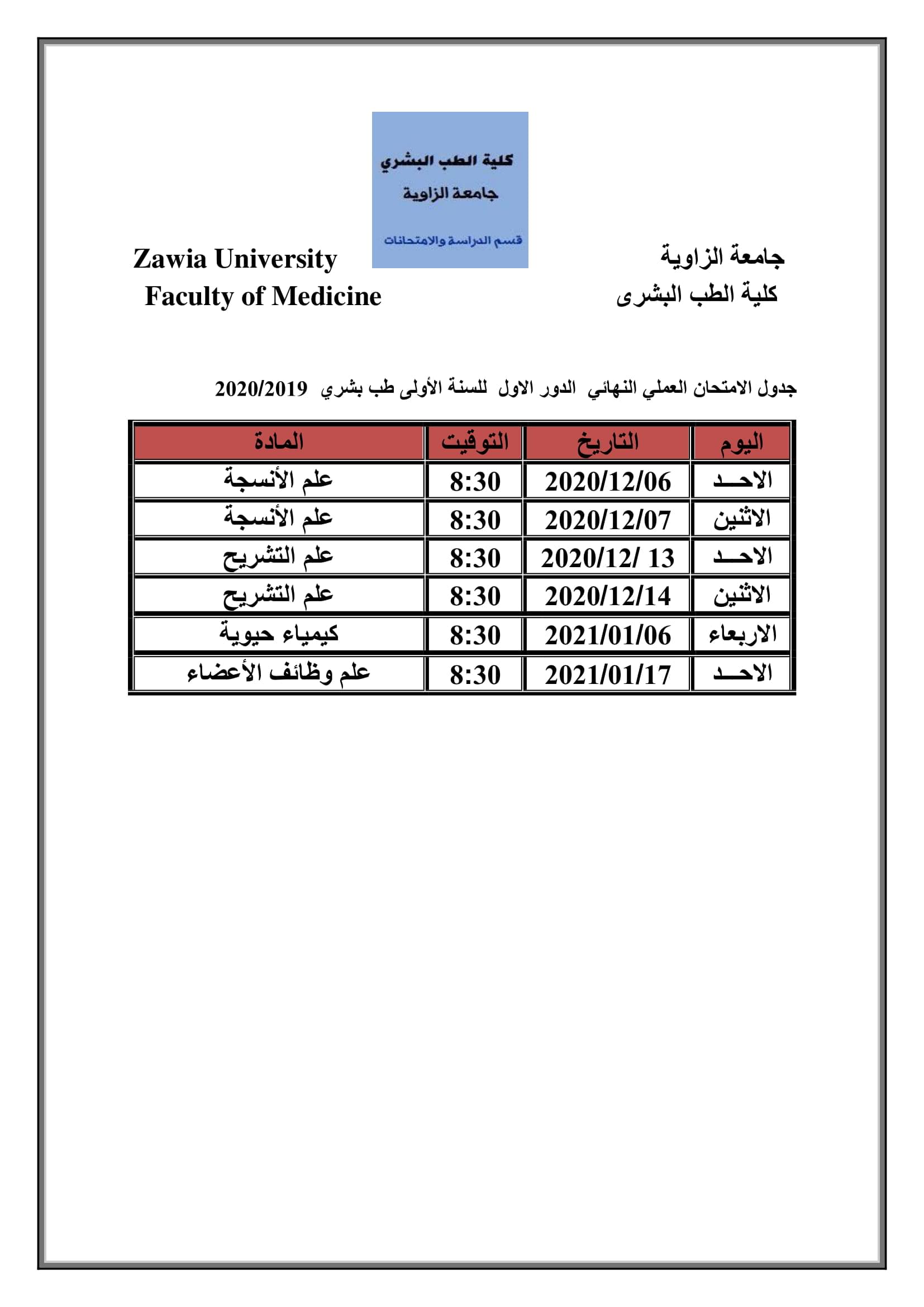 كلية الطب البشري
جامعة الزاوية
قسم الدراسة والامتحانات

جامعة الزاوية
كلية الطب البشرى

Zawia University
Faculty of Medicine

جدول الامتحان العملي النهائي الدور الاول للسنة الأولى طب بشري 2020/2019

| اليوم | التاريخ | التوقيت | المادة |
|---|---|---|---|
| الاحـــد | 2020/12/06 | 8:30 | علم الأنسجة |
| الاثنين | 2020/12/07 | 8:30 | علم الأنسجة |
| الاحـــد | 2020/12/ 13 | 8:30 | علم التشريح |
| الاثنين | 2020/12/14 | 8:30 | علم التشريح |
| الاربعاء | 2021/01/06 | 8:30 | كيمياء حيوية |
| الاحـــد | 2021/01/17 | 8:30 | علم وظائف الأعضاء |